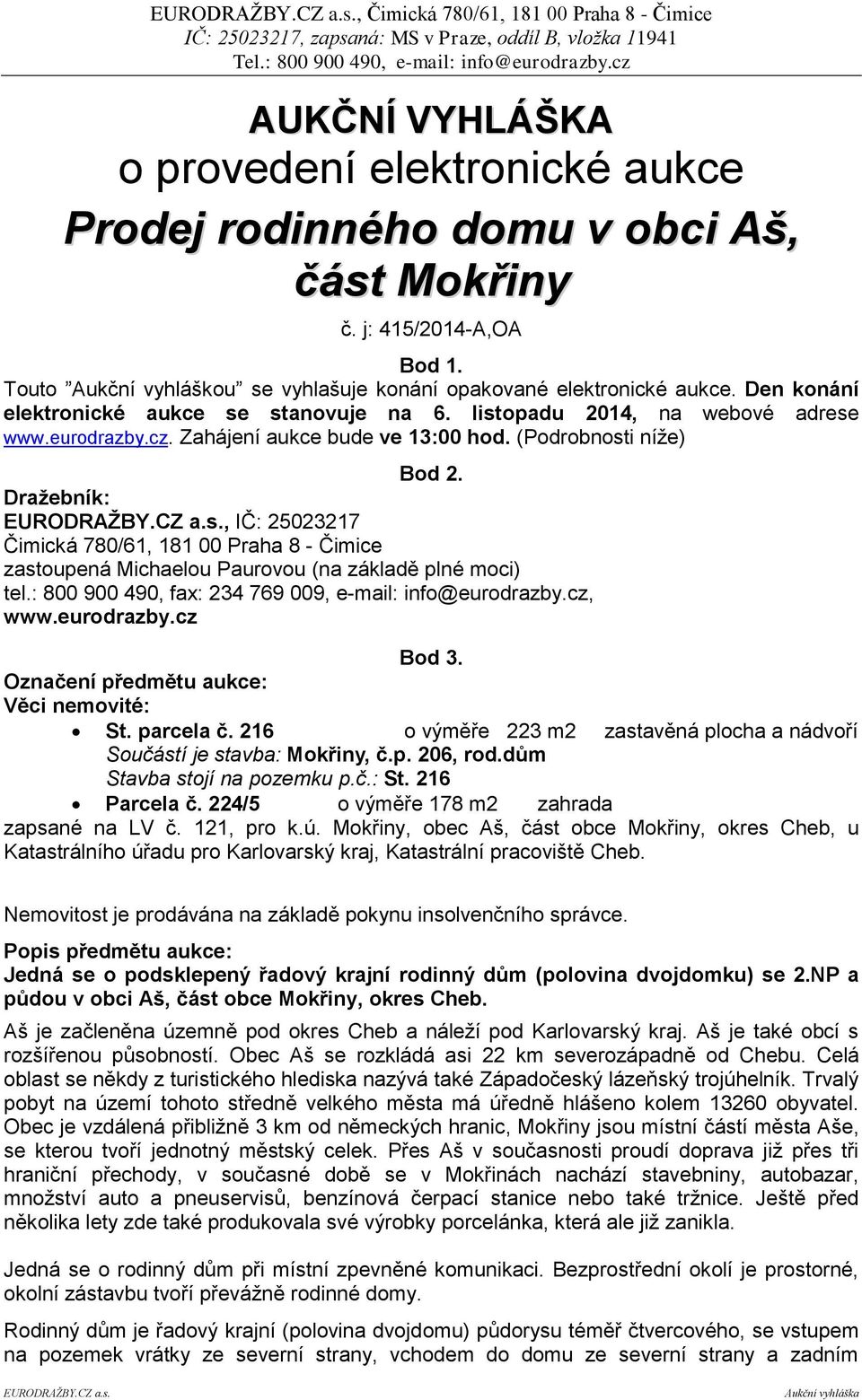 EURODRAŽBY.CZ a.s., Čimická 780/61, 181 00 Praha 8 - Čimice
IČ: 25023217, zapsaná: MS v Praze, oddíl B, vložka 11941
Tel.: 800 900 490, e-mail: info@eurodrazby.cz

AUKČNÍ VYHLÁŠKA
o provedení elektronické aukce

Prodej rodinného domu v obci Aš, část Mokřiny

č. j: 415/2014-A,OA

Bod 1.

Touto ”Aukční vyhláškou” se vyhlašuje konání opakované elektronické aukce. Den konání elektronické aukce se stanovuje na 6. listopadu 2014, na webové adrese www.eurodrazby.cz. Zahájení aukce bude ve 13:00 hod. (Podrobnosti níže)

Bod 2.

Dražebník:
EURODRAŽBY.CZ a.s., IČ: 25023217
Čimická 780/61, 181 00 Praha 8 - Čimice
zastoupená Michaelou Paurovou (na základě plné moci)
tel.: 800 900 490, fax: 234 769 009, e-mail: info@eurodrazby.cz, www.eurodrazby.cz

Bod 3.

Označení předmětu aukce:
Věci nemovité:
• St. parcela č. 216 o výměře 223 m2 zastavěná plocha a nádvoří
Součástí je stavba: Mokřiny, č.p. 206, rod.dům
Stavba stojí na pozemku p.č.: St. 216
• Parcela č. 224/5 o výměře 178 m2 zahrada
zapsané na LV č. 121, pro k.ú. Mokřiny, obec Aš, část obce Mokřiny, okres Cheb, u Katastrálního úřadu pro Karlovarský kraj, Katastrální pracoviště Cheb.

Nemovitost je prodávána na základě pokynu insolvenčního správce.

Popis předmětu aukce:
Jedná se o podsklepený řadový krajní rodinný dům (polovina dvojdomku) se 2.NP a půdou v obci Aš, část obce Mokřiny, okres Cheb.

Aš je začleněna územně pod okres Cheb a náleží pod Karlovarský kraj. Aš je také obcí s rozšířenou působností. Obec Aš se rozkládá asi 22 km severozápadně od Chebu. Celá oblast se někdy z turistického hlediska nazývá také Západočeský lázeňský trojúhelník. Trvalý pobyt na území tohoto středně velkého města má úředně hlášeno kolem 13260 obyvatel. Obec je vzdálená přibližně 3 km od německých hranic, Mokřiny jsou místní částí města Aše, se kterou tvoří jednotný městský celek. Přes Aš v současnosti proudí doprava již přes tři hraniční přechody, v současné době se v Mokřinách nachází stavebniny, autobazar, množství auto a pneuservisů, benzínová čerpací stanice nebo také tržnice. Ještě před několika lety zde také produkovala své výrobky porcelánka, která ale již zanikla.

Jedná se o rodinný dům při místní zpevněné komunikaci. Bezprostřední okolí je prostorné, okolní zástavbu tvoří převážně rodinné domy.

Rodinný dům je řadový krajní (polovina dvojdomu) půdorysu téměř čtvercového, se vstupem na pozemek vrátky ze severní strany, vchodem do domu ze severní strany a zadním

EURODRAŽBY.CZ a.s. Aukční vyhláška